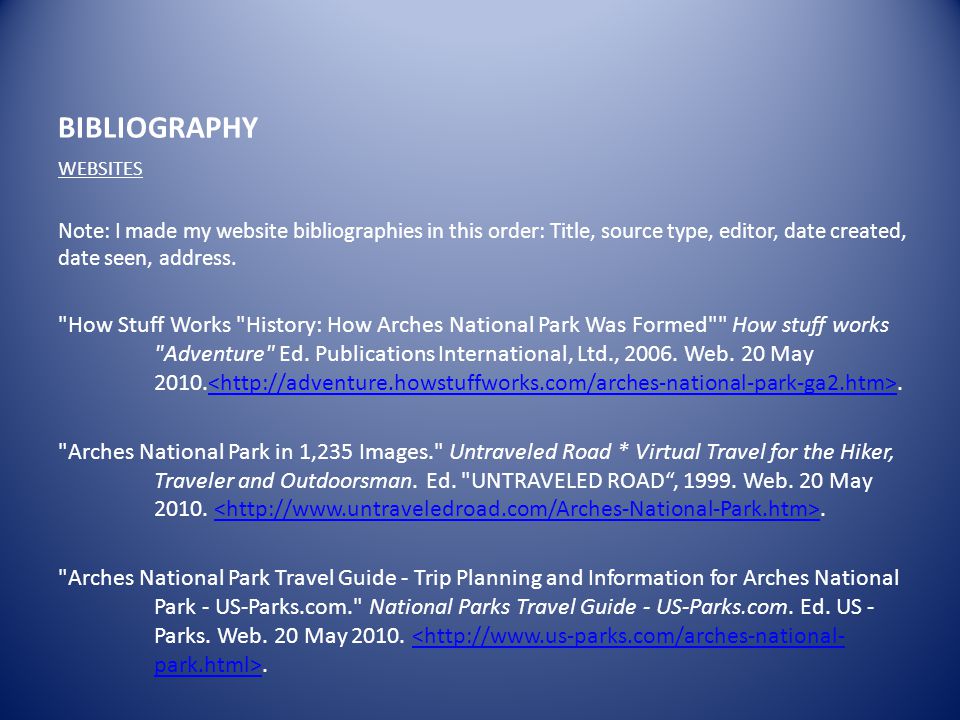 BIBLIOGRAPHY

WEBSITES

Note: I made my website bibliographies in this order: Title, source type, editor, date created, date seen, address.

"How Stuff Works "History: How Arches National Park Was Formed"" How stuff works "Adventure" Ed. Publications International, Ltd., 2006. Web. 20 May 2010.<http://adventure.howstuffworks.com/arches-national-park-ga2.htm>.

"Arches National Park in 1,235 Images." Untraveled Road * Virtual Travel for the Hiker, Traveler and Outdoorsman. Ed. "UNTRAVELED ROAD“, 1999. Web. 20 May 2010. <http://www.untraveledroad.com/Arches-National-Park.htm>.

"Arches National Park Travel Guide - Trip Planning and Information for Arches National Park - US-Parks.com." National Parks Travel Guide - US-Parks.com. Ed. US - Parks. Web. 20 May 2010. <http://www.us-parks.com/arches-national-park.html>.